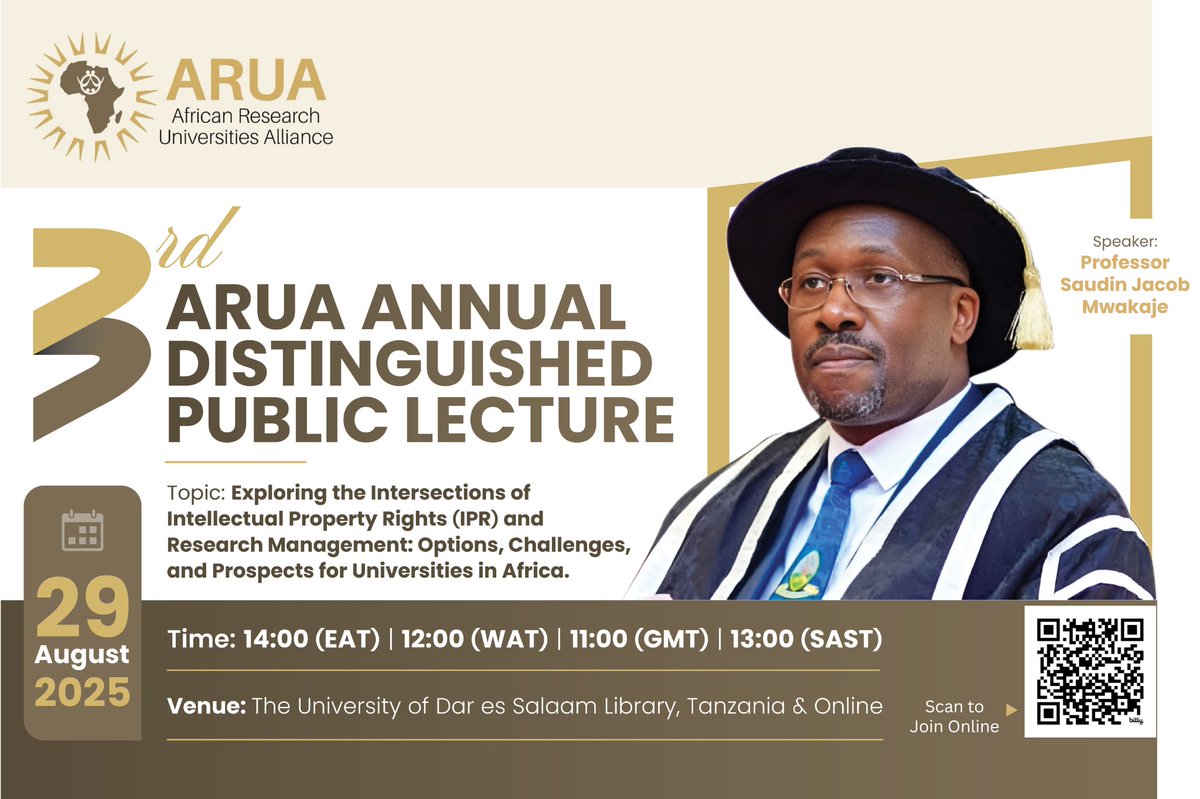 ARUA
African Research Universities Alliance

3rd ARUA ANNUAL DISTINGUISHED PUBLIC LECTURE

Speaker:
Professor Saudin Jacob Mwakaje

Topic: Exploring the Intersections of Intellectual Property Rights (IPR) and Research Management: Options, Challenges, and Prospects for Universities in Africa.

29 August 2025

Time: 14:00 (EAT) | 12:00 (WAT) | 11:00 (GMT) | 13:00 (SAST)

Venue: The University of Dar es Salaam Library, Tanzania & Online

Scan to Join Online

bitly